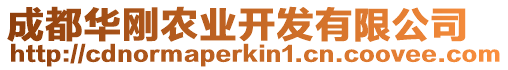 成都华刚农业开发有限公司
http://cdnormaperkin1.cn.coovee.com